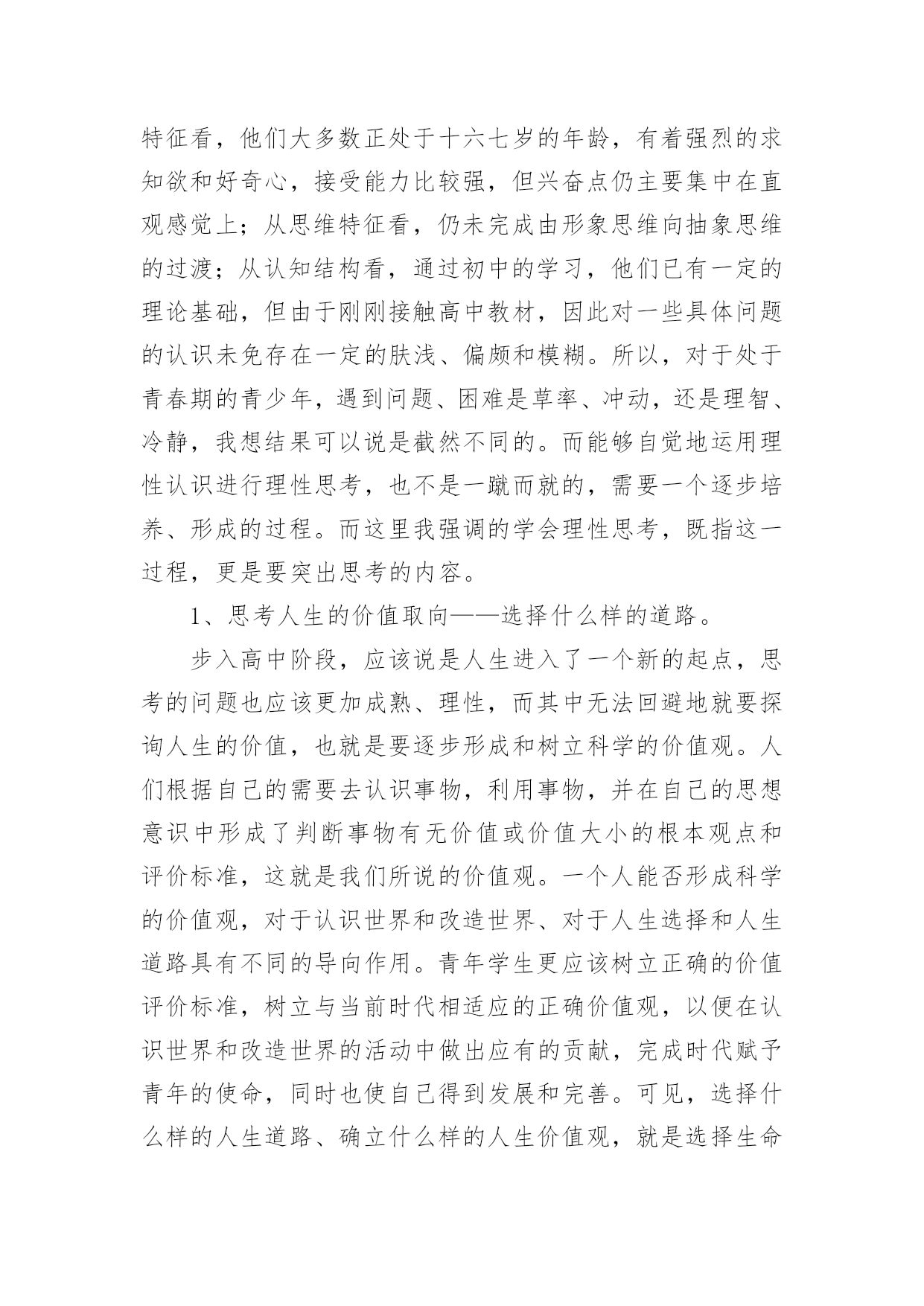 特征看，他们大多数正处于十六七岁的年龄，有着强烈的求知欲和好奇心，接受能力比较强，但兴奋点仍主要集中在直观感觉上；从思维特征看，仍未完成由形象思维向抽象思维的过渡；从认知结构看，通过初中的学习，他们已有一定的理论基础，但由于刚刚接触高中教材，因此对一些具体问题的认识未免存在一定的肤浅、偏颇和模糊。所以，对于处于青春期的青少年，遇到问题、困难是草率、冲动，还是理智、冷静，我想结果可以说是截然不同的。而能够自觉地运用理性认识进行理性思考，也不是一蹴而就的，需要一个逐步培养、形成的过程。而这里我强调的学会理性思考，既指这一过程，更是要突出思考的内容。

1、思考人生的价值取向——选择什么样的道路。

步入高中阶段，应该说是人生进入了一个新的起点，思考的问题也应该更加成熟、理性，而其中无法回避地就要探询人生的价值，也就是要逐步形成和树立科学的价值观。人们根据自己的需要去认识事物，利用事物，并在自己的思想意识中形成了判断事物有无价值或价值大小的根本观点和评价标准，这就是我们所说的价值观。一个人能否形成科学的价值观，对于认识世界和改造世界、对于人生选择和人生道路具有不同的导向作用。青年学生更应该树立正确的价值评价标准，树立与当前时代相适应的正确价值观，以便在认识世界和改造世界的活动中做出应有的贡献，完成时代赋予青年的使命，同时也使自己得到发展和完善。可见，选择什么样的人生道路、确立什么样的人生价值观，就是选择生命